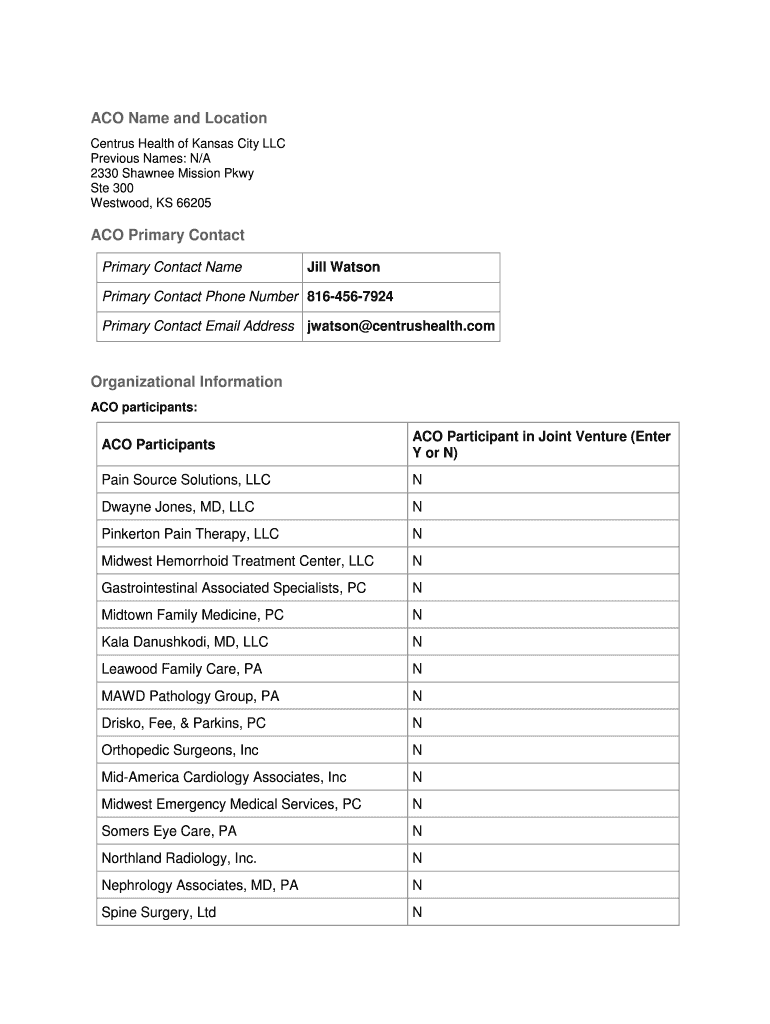 ACO Name and Location

Centrus Health of Kansas City LLC
Previous Names: N/A
2330 Shawnee Mission Pkwy
Ste 300
Westwood, KS 66205

ACO Primary Contact

| Primary Contact Name | Jill Watson |
|---|---|
| Primary Contact Phone Number | 816-456-7924 |
| Primary Contact Email Address | jwatson@centrushealth.com |

Organizational Information

ACO participants:

| ACO Participants | ACO Participant in Joint Venture (Enter Y or N) |
|---|---|
| Pain Source Solutions, LLC | N |
| Dwayne Jones, MD, LLC | N |
| Pinkerton Pain Therapy, LLC | N |
| Midwest Hemorrhoid Treatment Center, LLC | N |
| Gastrointestinal Associated Specialists, PC | N |
| Midtown Family Medicine, PC | N |
| Kala Danushkodi, MD, LLC | N |
| Leawood Family Care, PA | N |
| MAWD Pathology Group, PA | N |
| Drisko, Fee, & Parkins, PC | N |
| Orthopedic Surgeons, Inc | N |
| Mid-America Cardiology Associates, Inc | N |
| Midwest Emergency Medical Services, PC | N |
| Somers Eye Care, PA | N |
| Northland Radiology, Inc. | N |
| Nephrology Associates, MD, PA | N |
| Spine Surgery, Ltd | N |